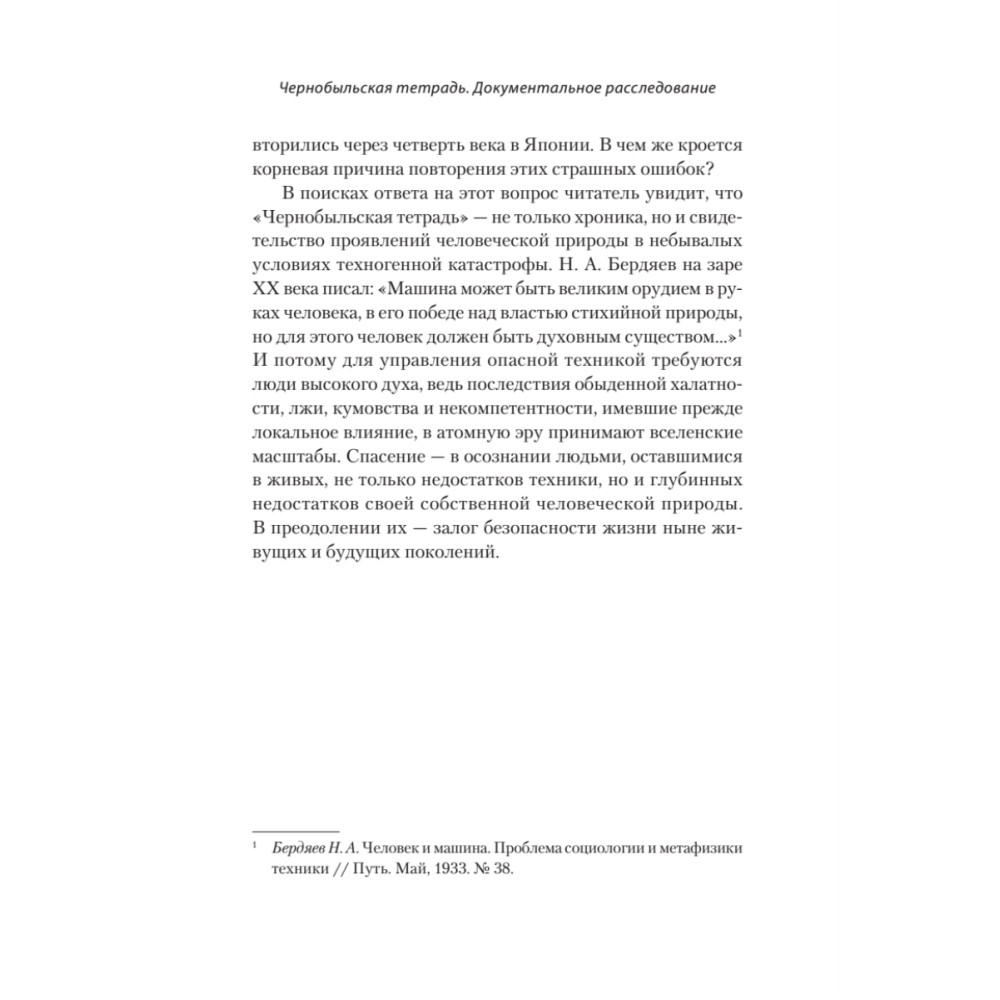 Чернобыльская тетрадь. Документальное расследование

вторились через четверть века в Японии. В чем же кроется корневая причина повторения этих страшных ошибок?

В поисках ответа на этот вопрос читатель увидит, что «Чернобыльская тетрадь» — не только хроника, но и свидетельство проявлений человеческой природы в небывалых условиях техногенной катастрофы. Н. А. Бердяев на заре XX века писал: «Машина может быть великим орудием в руках человека, в его победе над властью стихийной природы, но для этого человек должен быть духовным существом...»$^1$ И потому для управления опасной техникой требуются люди высокого духа, ведь последствия обыденной халатности, лжи, кумовства и некомпетентности, имевшие прежде локальное влияние, в атомную эру принимают вселенские масштабы. Спасение — в осознании людьми, оставшимися в живых, не только недостатков техники, но и глубинных недостатков своей собственной человеческой природы. В преодолении их — залог безопасности жизни ныне живущих и будущих поколений.

$^1$ Бердяев Н. А. Человек и машина. Проблема социологии и метафизики техники // Путь. Май, 1933. № 38.